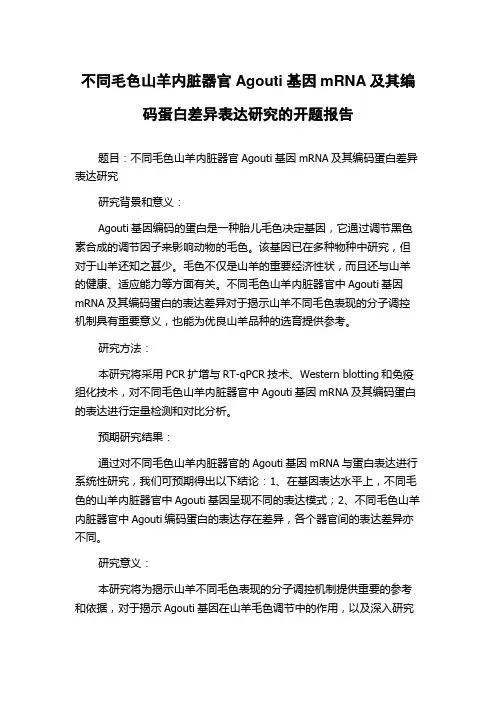 不同毛色山羊内脏器官 Agouti 基因 mRNA 及其编码蛋白差异表达研究的开题报告

题目：不同毛色山羊内脏器官 Agouti 基因 mRNA 及其编码蛋白差异表达研究

研究背景和意义：

Agouti 基因编码的蛋白是一种胎儿毛色决定基因，它通过调节黑色素合成的调节因子来影响动物的毛色。该基因已在多种物种中研究，但对于山羊还知之甚少。毛色不仅是山羊的重要经济性状，而且还与山羊的健康、适应能力等方面有关。不同毛色山羊内脏器官中 Agouti 基因 mRNA 及其编码蛋白的表达差异对于揭示山羊不同毛色表现的分子调控机制具有重要意义，也能为优良山羊品种的选育提供参考。

研究方法：

本研究将采用 PCR 扩增与 RT-qPCR 技术、Western blotting 和免疫组化技术，对不同毛色山羊内脏器官中 Agouti 基因 mRNA 及其编码蛋白的表达进行定量检测和对比分析。

预期研究结果：

通过对不同毛色山羊内脏器官的 Agouti 基因 mRNA 与蛋白表达进行系统性研究，我们可预期得出以下结论：1、在基因表达水平上，不同毛色的山羊内脏器官中 Agouti 基因呈现不同的表达模式；2、不同毛色山羊内脏器官中 Agouti 编码蛋白的表达存在差异，各个器官间的表达差异亦不同。

研究意义：

本研究将为揭示山羊不同毛色表现的分子调控机制提供重要的参考和依据，对于揭示 Agouti 基因在山羊毛色调节中的作用，以及深入研究